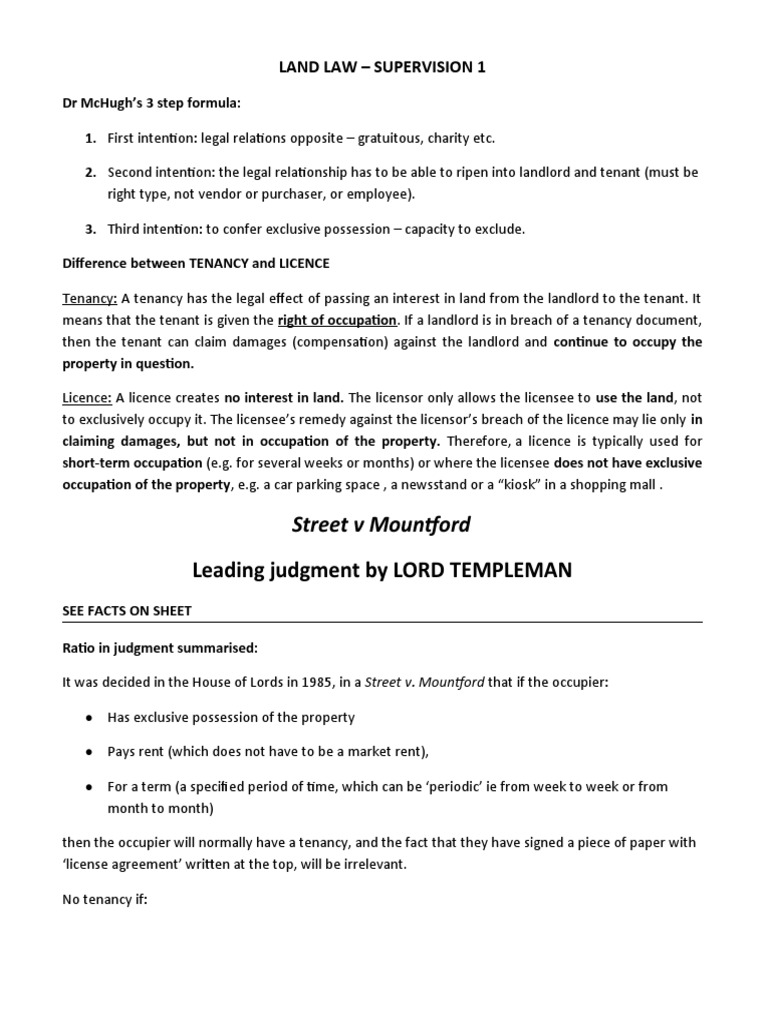 LAND LAW – SUPERVISION 1

Dr McHugh's 3 step formula:

1. First intention: legal relations opposite – gratuitous, charity etc.

2. Second intention: the legal relationship has to be able to ripen into landlord and tenant (must be right type, not vendor or purchaser, or employee).

3. Third intention: to confer exclusive possession – capacity to exclude.

Difference between TENANCY and LICENCE

Tenancy: A tenancy has the legal effect of passing an interest in land from the landlord to the tenant. It means that the tenant is given the right of occupation. If a landlord is in breach of a tenancy document, then the tenant can claim damages (compensation) against the landlord and continue to occupy the property in question.

Licence: A licence creates no interest in land. The licensor only allows the licensee to use the land, not to exclusively occupy it. The licensee's remedy against the licensor's breach of the licence may lie only in claiming damages, but not in occupation of the property. Therefore, a licence is typically used for short-term occupation (e.g. for several weeks or months) or where the licensee does not have exclusive occupation of the property, e.g. a car parking space , a newsstand or a "kiosk" in a shopping mall .

Street v Mountford

Leading judgment by LORD TEMPLEMAN

SEE FACTS ON SHEET

Ratio in judgment summarised:

It was decided in the House of Lords in 1985, in a Street v. Mountford that if the occupier:

● Has exclusive possession of the property

● Pays rent (which does not have to be a market rent),

● For a term (a specified period of time, which can be 'periodic' ie from week to week or from month to month)

then the occupier will normally have a tenancy, and the fact that they have signed a piece of paper with 'license agreement' written at the top, will be irrelevant.

No tenancy if: